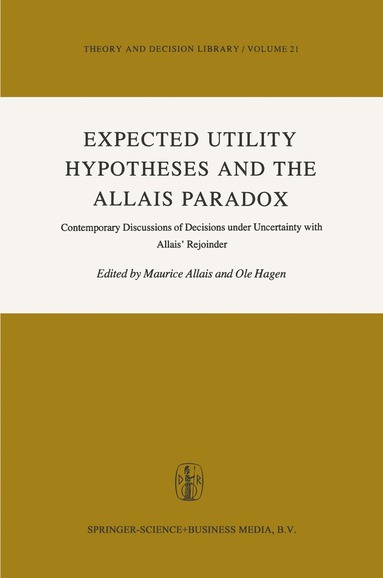 THEORY AND DECISION LIBRARY / VOLUME 21

EXPECTED UTILITY HYPOTHESES AND THE ALLAIS PARADOX

Contemporary Discussions of Decisions under Uncertainty with Allais' Rejoinder

Edited by Maurice Allais and Ole Hagen

D R

SPRINGER-SCIENCE+BUSINESS MEDIA, B.V.